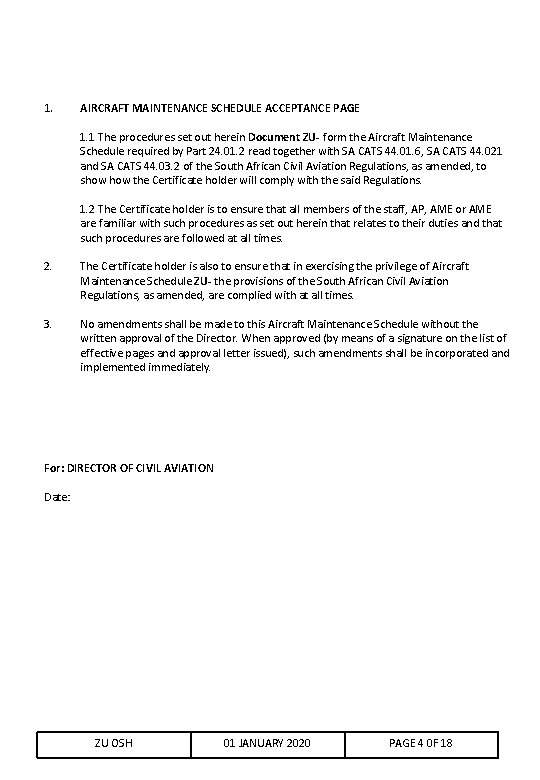 1. AIRCRAFT MAINTENANCE SCHEDULE ACCEPTANCE PAGE

1.1 The procedures set out herein Document ZU- form the Aircraft Maintenance Schedule required by Part 24.01.2 read together with SA CATS 44.01.6, SA CATS 44.021 and SA CATS 44.03.2 of the South African Civil Aviation Regulations, as amended, to show how the Certificate holder will comply with the said Regulations.

1.2 The Certificate holder is to ensure that all members of the staff, AP, AME or AME are familiar with such procedures as set out herein that relates to their duties and that such procedures are followed at all times.

2. The Certificate holder is also to ensure that in exercising the privilege of Aircraft Maintenance Schedule ZU- the provisions of the South African Civil Aviation Regulations, as amended, are complied with at all times.

3. No amendments shall be made to this Aircraft Maintenance Schedule without the written approval of the Director. When approved (by means of a signature on the list of effective pages and approval letter issued), such amendments shall be incorporated and implemented immediately.

For: DIRECTOR OF CIVIL AVIATION

Date:

| ZU OSH | 01 JANUARY 2020 | PAGE 4 OF 18 |
|---|---|---|